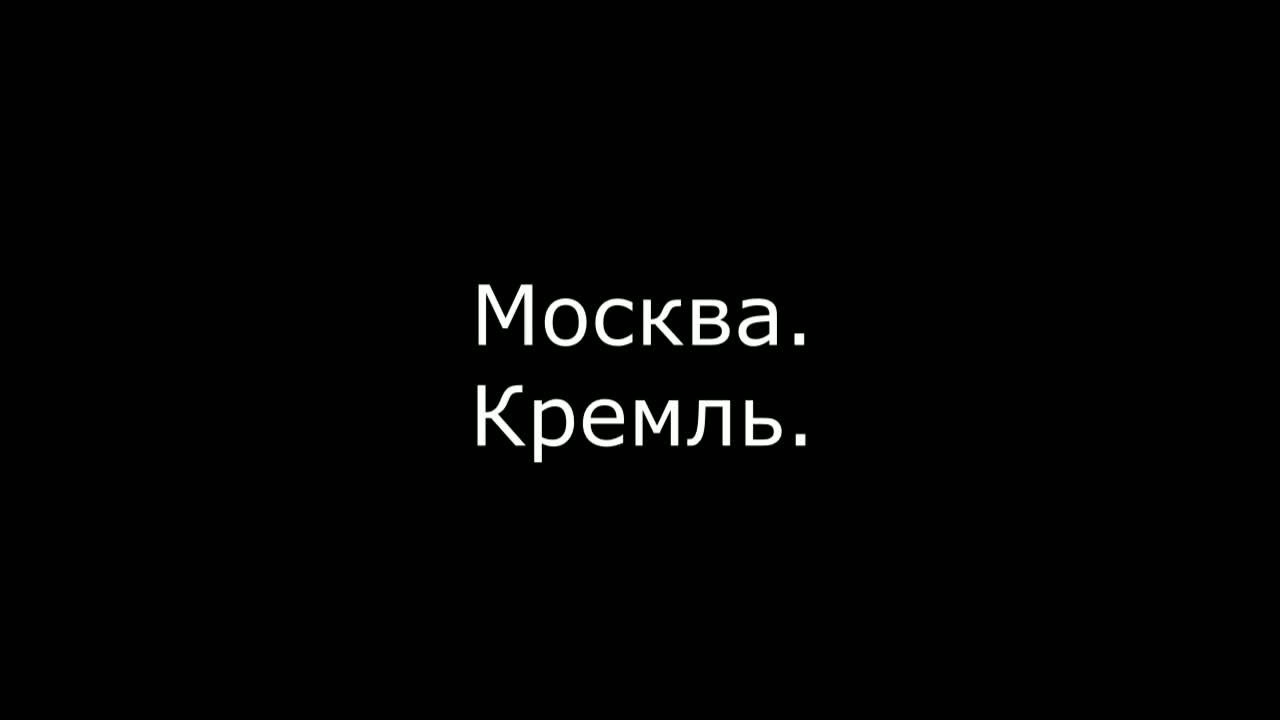 Москва.
Кремль.